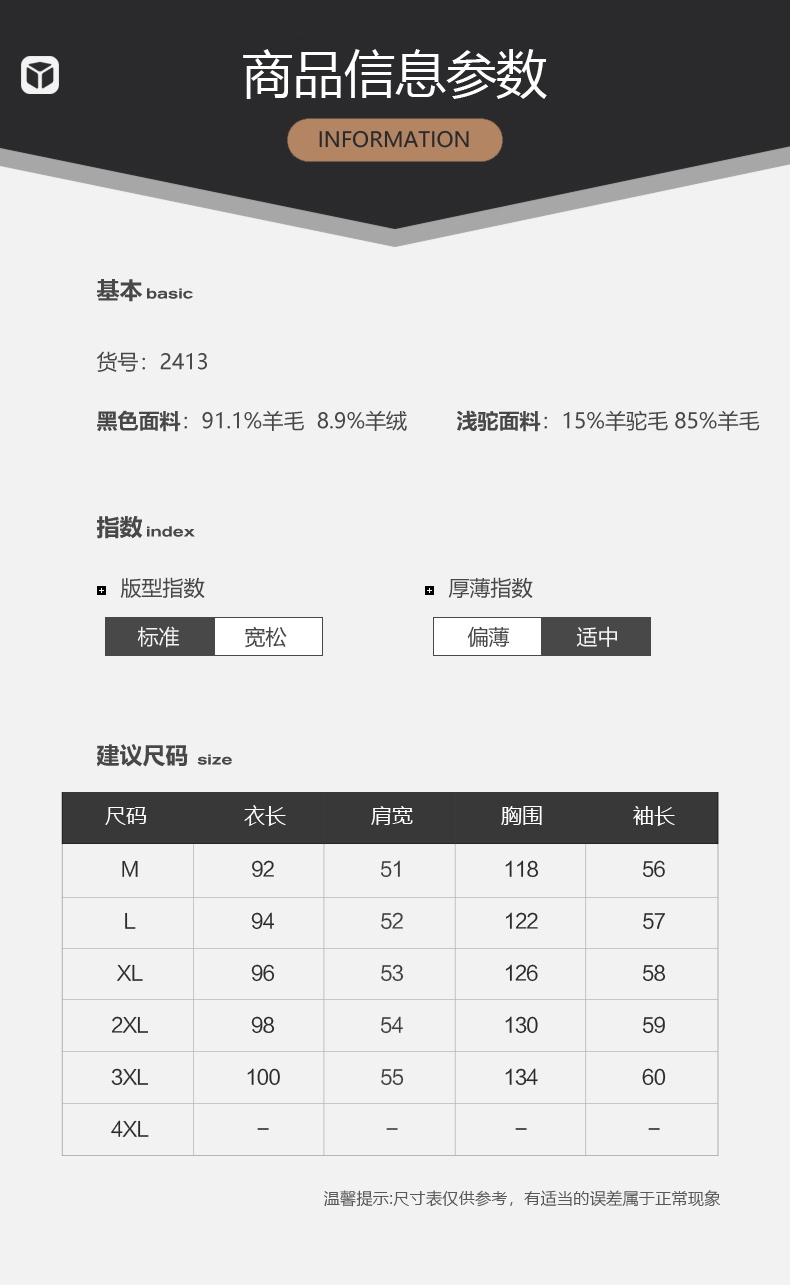 商品信息参数

INFORMATION

基本 basic

货号：2413

黑色面料：91.1%羊毛 8.9%羊绒 浅驼面料：15%羊驼毛 85%羊毛

指数 index

版型指数

标准 宽松

厚薄指数

偏薄 适中

建议尺码 size

| 尺码 | 衣长 | 肩宽 | 胸围 | 袖长 |
|---|---|---|---|---|
| M | 92 | 51 | 118 | 56 |
| L | 94 | 52 | 122 | 57 |
| XL | 96 | 53 | 126 | 58 |
| 2XL | 98 | 54 | 130 | 59 |
| 3XL | 100 | 55 | 134 | 60 |
| 4XL | – | – | – | – |

温馨提示:尺寸表仅供参考，有适当的误差属于正常现象